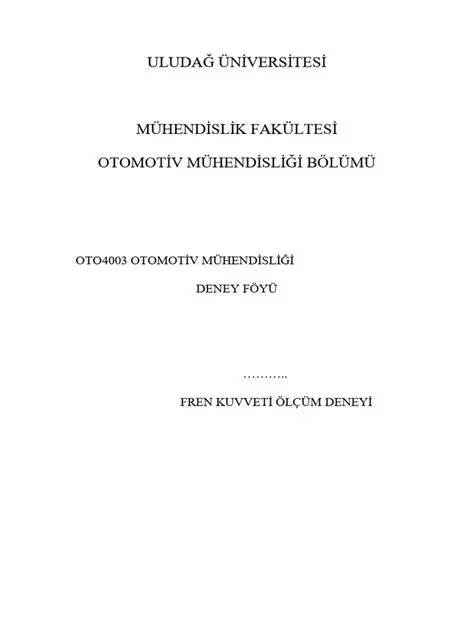 ULUDAĞ ÜNİVERSİTESİ

MÜHENDİSLİK FAKÜLTESİ

OTOMOTİV MÜHENDİSLİĞİ BÖLÜMÜ

OTO4003 OTOMOTİV MÜHENDİSLİĞİ

DENEY FÖYÜ

………..

FREN KUVVETİ ÖLÇÜM DENEYİ